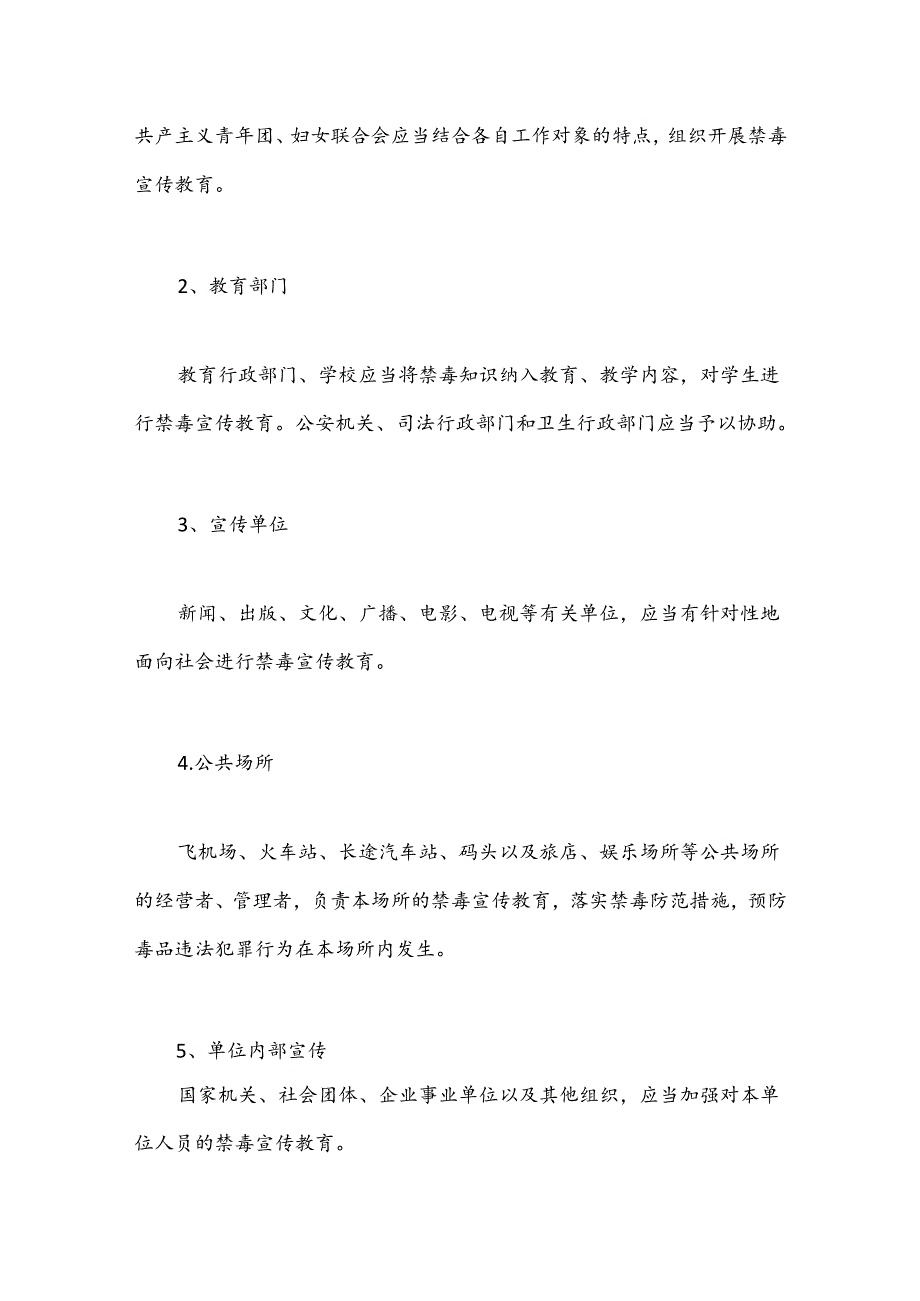 共产主义青年团、妇女联合会应当结合各自工作对象的特点，组织开展禁毒宣传教育。

2、教育部门

教育行政部门、学校应当将禁毒知识纳入教育、教学内容，对学生进行禁毒宣传教育。公安机关、司法行政部门和卫生行政部门应当予以协助。

3、宣传单位

新闻、出版、文化、广播、电影、电视等有关单位，应当有针对性地面向社会进行禁毒宣传教育。

4.公共场所

飞机场、火车站、长途汽车站、码头以及旅店、娱乐场所等公共场所的经营者、管理者，负责本场所的禁毒宣传教育，落实禁毒防范措施，预防毒品违法犯罪行为在本场所内发生。

5、单位内部宣传

国家机关、社会团体、企业事业单位以及其他组织，应当加强对本单位人员的禁毒宣传教育。